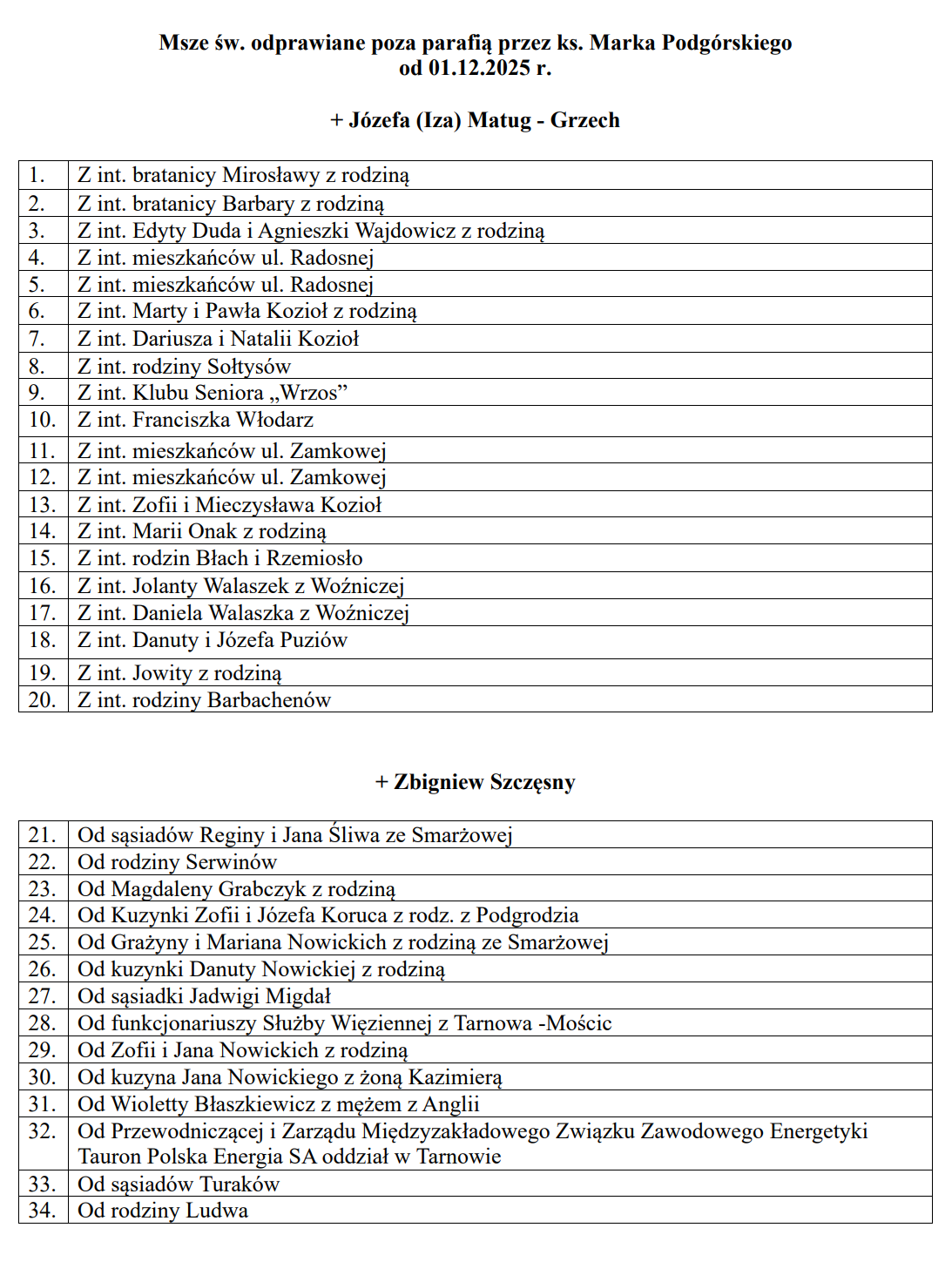 Msze św. odprawiane poza parafią przez ks. Marka Podgórskiego
od 01.12.2025 r.

+ Józefa (Iza) Matug - Grzech

| | |
|---|---|
| 1. | Z int. bratanicy Mirosławy z rodziną |
| 2. | Z int. bratanicy Barbary z rodziną |
| 3. | Z int. Edyty Duda i Agnieszki Wajdowicz z rodziną |
| 4. | Z int. mieszkańców ul. Radosnej |
| 5. | Z int. mieszkańców ul. Radosnej |
| 6. | Z int. Marty i Pawła Kozioł z rodziną |
| 7. | Z int. Dariusza i Natalii Kozioł |
| 8. | Z int. rodziny Sołtysów |
| 9. | Z int. Klubu Seniora „Wrzos” |
| 10. | Z int. Franciszka Włodarz |
| 11. | Z int. mieszkańców ul. Zamkowej |
| 12. | Z int. mieszkańców ul. Zamkowej |
| 13. | Z int. Zofii i Mieczysława Kozioł |
| 14. | Z int. Marii Onak z rodziną |
| 15. | Z int. rodzin Błach i Rzemiosło |
| 16. | Z int. Jolanty Walaszek z Woźniczej |
| 17. | Z int. Daniela Walaszka z Woźniczej |
| 18. | Z int. Danuty i Józefa Puziów |
| 19. | Z int. Jowity z rodziną |
| 20. | Z int. rodziny Barbachenów |

+ Zbigniew Szczęsny

| | |
|---|---|
| 21. | Od sąsiadów Reginy i Jana Śliwa ze Smarżowej |
| 22. | Od rodziny Serwinów |
| 23. | Od Magdaleny Grabczyk z rodziną |
| 24. | Od Kuzynki Zofii i Józefa Koruca z rodz. z Podgrodzia |
| 25. | Od Grażyny i Mariana Nowickich z rodziną ze Smarżowej |
| 26. | Od kuzynki Danuty Nowickiej z rodziną |
| 27. | Od sąsiadki Jadwigi Migdał |
| 28. | Od funkcjonariuszy Służby Więziennej z Tarnowa -Mościc |
| 29. | Od Zofii i Jana Nowickich z rodziną |
| 30. | Od kuzyna Jana Nowickiego z żoną Kazimierą |
| 31. | Od Wioletty Błaszkiewicz z mężem z Anglii |
| 32. | Od Przewodniczącej i Zarządu Międzyzakładowego Związku Zawodowego Energetyki Tauron Polska Energia SA oddział w Tarnowie |
| 33. | Od sąsiadów Turaków |
| 34. | Od rodziny Ludwa |